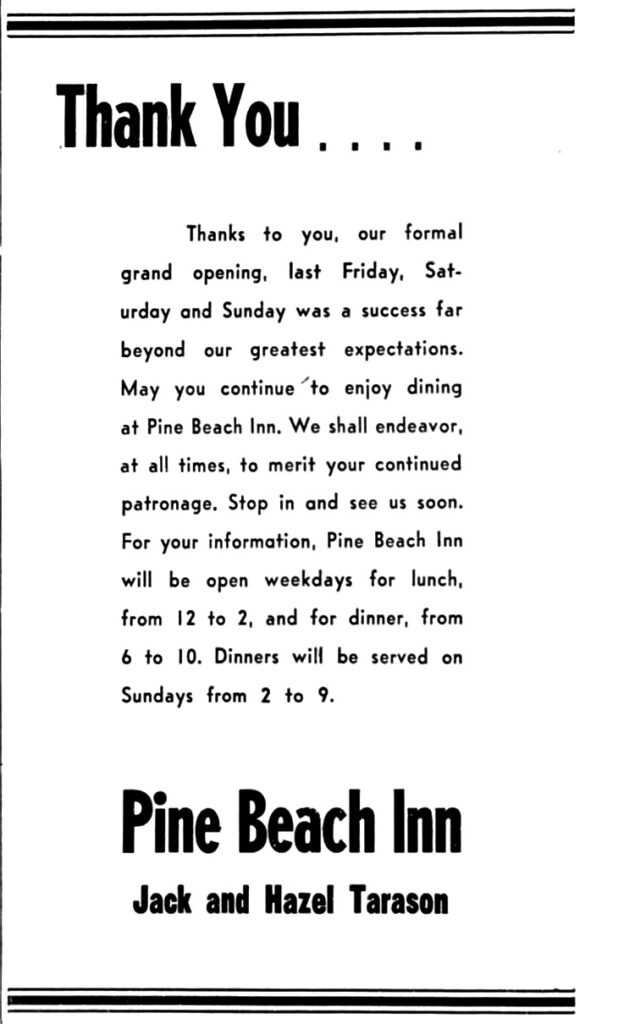 Thank You . . . .

Thanks to you, our formal grand opening, last Friday, Saturday and Sunday was a success far beyond our greatest expectations. May you continue to enjoy dining at Pine Beach Inn. We shall endeavor, at all times, to merit your continued patronage. Stop in and see us soon. For your information, Pine Beach Inn will be open weekdays for lunch, from 12 to 2, and for dinner, from 6 to 10. Dinners will be served on Sundays from 2 to 9.

Pine Beach Inn

Jack and Hazel Tarason